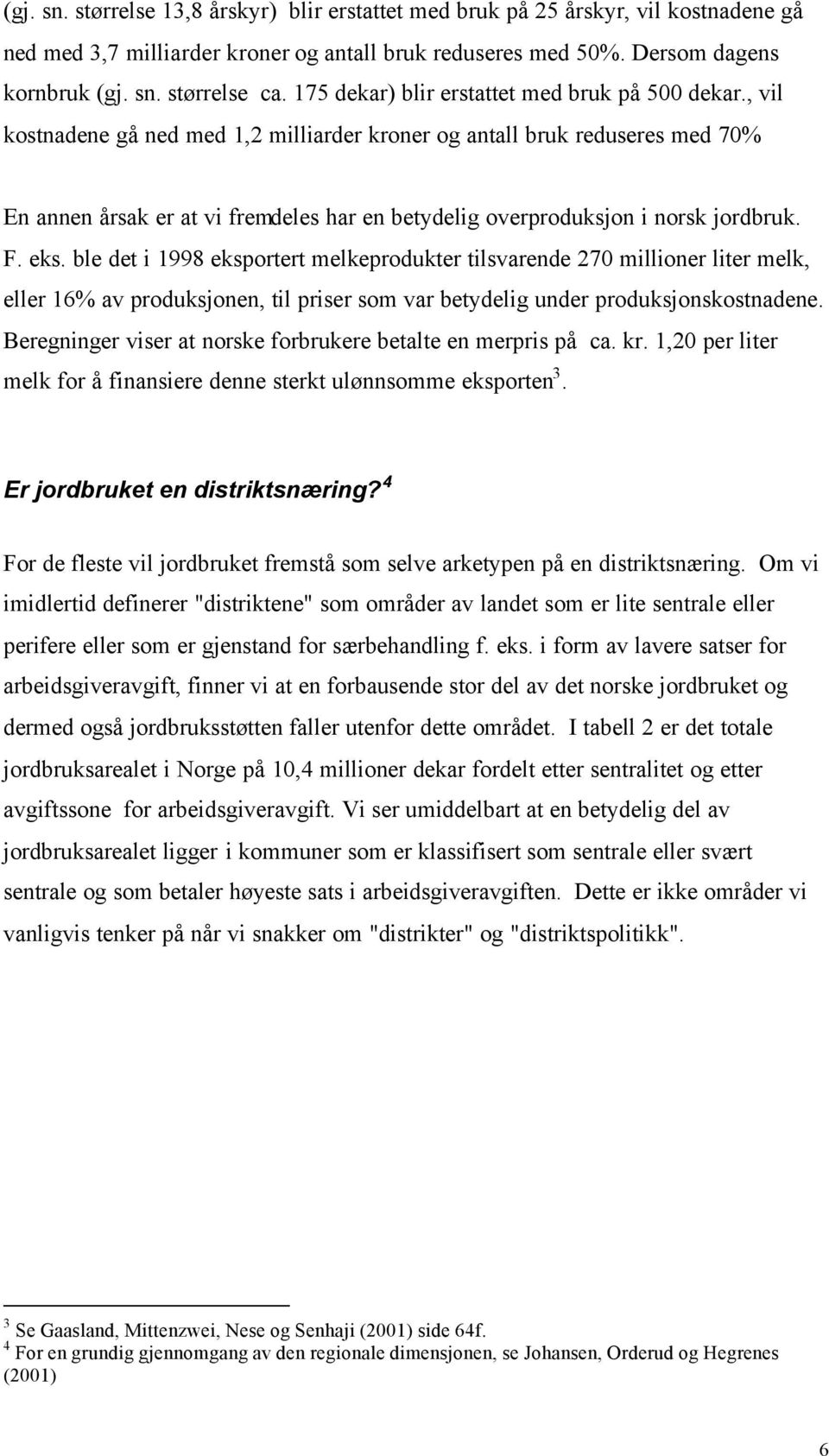 (gj. sn. størrelse 13,8 årskyr) blir erstattet med bruk på 25 årskyr, vil kostnadene gå ned med 3,7 milliarder kroner og antall bruk reduseres med 50%. Dersom dagens kornbruk (gj. sn. størrelse ca. 175 dekar) blir erstattet med bruk på 500 dekar., vil kostnadene gå ned med 1,2 milliarder kroner og antall bruk reduseres med 70%

En annen årsak er at vi fremdeles har en betydelig overproduksjon i norsk jordbruk. F. eks. ble det i 1998 eksportert melkeprodukter tilsvarende 270 millioner liter melk, eller 16% av produksjonen, til priser som var betydelig under produksjonskostnadene. Beregninger viser at norske forbrukere betalte en merpris på ca. kr. 1,20 per liter melk for å finansiere denne sterkt ulønnsomme eksporten$^3$.

Er jordbruket en distriktsnæring?$^4$

For de fleste vil jordbruket fremstå som selve arketypen på en distriktsnæring. Om vi imidlertid definerer "distriktene" som områder av landet som er lite sentrale eller perifere eller som er gjenstand for særbehandling f. eks. i form av lavere satser for arbeidsgiveravgift, finner vi at en forbausende stor del av det norske jordbruket og dermed også jordbruksstøtten faller utenfor dette området. I tabell 2 er det totale jordbruksarealet i Norge på 10,4 millioner dekar fordelt etter sentralitet og etter avgiftssone for arbeidsgiveravgift. Vi ser umiddelbart at en betydelig del av jordbruksarealet ligger i kommuner som er klassifisert som sentrale eller svært sentrale og som betaler høyeste sats i arbeidsgiveravgiften. Dette er ikke områder vi vanligvis tenker på når vi snakker om "distrikter" og "distriktspolitikk".

$^3$ Se Gaasland, Mittenzwei, Nese og Senhaji (2001) side 64f.
$^4$ For en grundig gjennomgang av den regionale dimensjonen, se Johansen, Orderud og Hegrenes (2001)

6